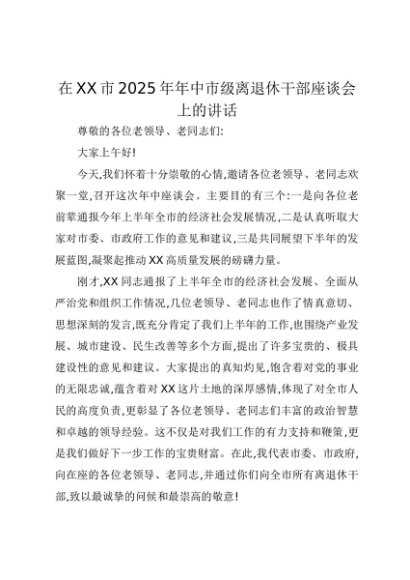 在XX市2025年年中市级离退休干部座谈会上的讲话

尊敬的各位老领导、老同志们:

大家上午好!

今天,我们怀着十分崇敬的心情,邀请各位老领导、老同志欢聚一堂,召开这次年中座谈会。主要目的有三个:一是向各位老前辈通报今年上半年全市的经济社会发展情况,二是认真听取大家对市委、市政府工作的意见和建议,三是共同展望下半年的发展蓝图,凝聚起推动XX高质量发展的磅礴力量。

刚才,XX同志通报了上半年全市的经济社会发展、全面从严治党和组织工作情况,几位老领导、老同志也作了情真意切、思想深刻的发言,既充分肯定了我们上半年的工作,也围绕产业发展、城市建设、民生改善等多个方面,提出了许多宝贵的、极具建设性的意见和建议。大家提出的真知灼见,饱含着对党的事业的无限忠诚,蕴含着对XX这片土地的深厚感情,体现了对全市人民的高度负责,更彰显了各位老领导、老同志们丰富的政治智慧和卓越的领导经验。这不仅是对我们工作的有力支持和鞭策,更是我们做好下一步工作的宝贵财富。在此,我代表市委、市政府,向在座的各位老领导、老同志,并通过你们向全市所有离退休干部,致以最诚挚的问候和最崇高的敬意!